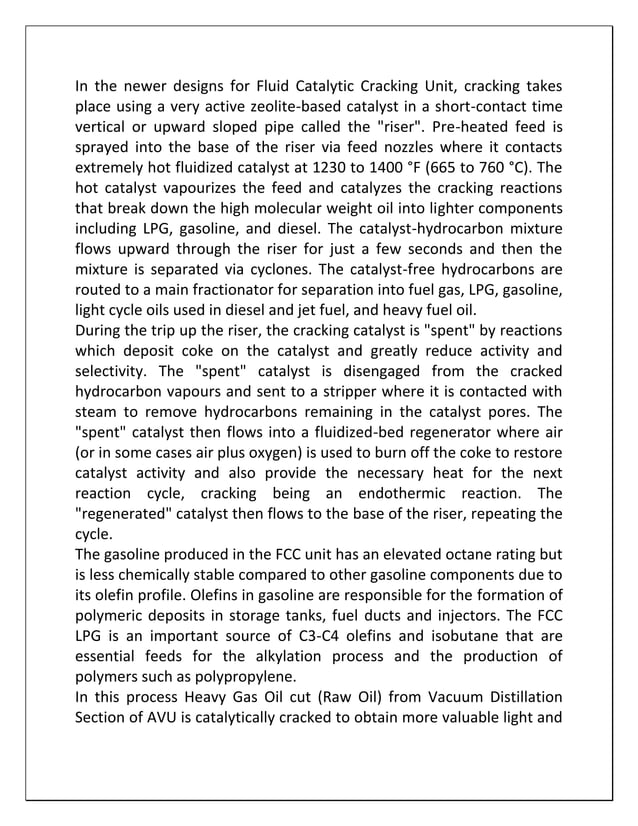 In the newer designs for Fluid Catalytic Cracking Unit, cracking takes place using a very active zeolite-based catalyst in a short-contact time vertical or upward sloped pipe called the "riser". Pre-heated feed is sprayed into the base of the riser via feed nozzles where it contacts extremely hot fluidized catalyst at 1230 to 1400 °F (665 to 760 °C). The hot catalyst vapourizes the feed and catalyzes the cracking reactions that break down the high molecular weight oil into lighter components including LPG, gasoline, and diesel. The catalyst-hydrocarbon mixture flows upward through the riser for just a few seconds and then the mixture is separated via cyclones. The catalyst-free hydrocarbons are routed to a main fractionator for separation into fuel gas, LPG, gasoline, light cycle oils used in diesel and jet fuel, and heavy fuel oil.
During the trip up the riser, the cracking catalyst is "spent" by reactions which deposit coke on the catalyst and greatly reduce activity and selectivity. The "spent" catalyst is disengaged from the cracked hydrocarbon vapours and sent to a stripper where it is contacted with steam to remove hydrocarbons remaining in the catalyst pores. The "spent" catalyst then flows into a fluidized-bed regenerator where air (or in some cases air plus oxygen) is used to burn off the coke to restore catalyst activity and also provide the necessary heat for the next reaction cycle, cracking being an endothermic reaction. The "regenerated" catalyst then flows to the base of the riser, repeating the cycle.
The gasoline produced in the FCC unit has an elevated octane rating but is less chemically stable compared to other gasoline components due to its olefin profile. Olefins in gasoline are responsible for the formation of polymeric deposits in storage tanks, fuel ducts and injectors. The FCC LPG is an important source of C3-C4 olefins and isobutane that are essential feeds for the alkylation process and the production of polymers such as polypropylene.
In this process Heavy Gas Oil cut (Raw Oil) from Vacuum Distillation Section of AVU is catalytically cracked to obtain more valuable light and